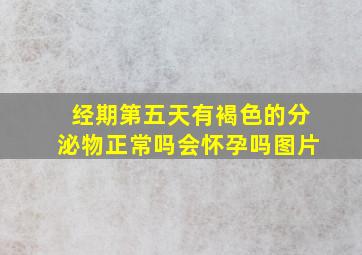 经期第五天有褐色的分泌物正常吗会怀孕吗图片